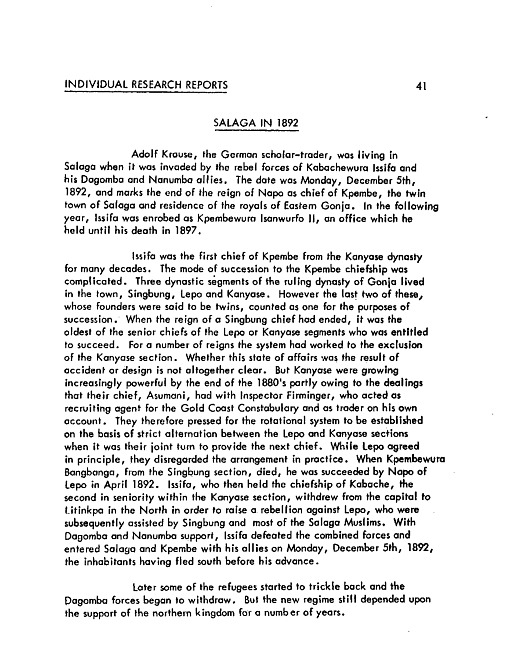 INDIVIDUAL RESEARCH REPORTS 41

SALAGA IN 1892

Adolf Krause, the German scholar-trader, was living in Salaga when it was invaded by the rebel forces of Kabachewura Issifa and his Dagomba and Nanumba allies. The date was Monday, December 5th, 1892, and marks the end of the reign of Napo as chief of Kpembe, the twin town of Salaga and residence of the royals of Eastern Gonja. In the following year, Issifa was enrobed as Kpembewura Isanwurfo II, an office which he held until his death in 1897.

Issifa was the first chief of Kpembe from the Kanyase dynasty for many decades. The mode of succession to the Kpembe chiefship was complicated. Three dynastic segments of the ruling dynasty of Gonja lived in the town, Singbung, Lepo and Kanyase. However the last two of these, whose founders were said to be twins, counted as one for the purposes of succession. When the reign of a Singbung chief had ended, it was the oldest of the senior chiefs of the Lepo or Kanyase segments who was entitled to succeed. For a number of reigns the system had worked to the exclusion of the Kanyase section. Whether this state of affairs was the result of accident or design is not altogether clear. But Kanyase were growing increasingly powerful by the end of the 1880's partly owing to the dealings that their chief, Asumani, had with Inspector Firminger, who acted as recruiting agent for the Gold Coast Constabulary and as trader on his own account. They therefore pressed for the rotational system to be established on the basis of strict alternation between the Lepo and Kanyase sections when it was their joint turn to provide the next chief. While Lepo agreed in principle, they disregarded the arrangement in practice. When Kpembewura Bangbanga, from the Singbung section, died, he was succeeded by Napo of Lepo in April 1892. Issifa, who then held the chiefship of Kabache, the second in seniority within the Kanyase section, withdrew from the capital to Litinkpa in the North in order to raise a rebellion against Lepo, who were subsequently assisted by Singbung and most of the Salaga Muslims. With Dagomba and Nanumba support, Issifa defeated the combined forces and entered Salaga and Kpembe with his allies on Monday, December 5th, 1892, the inhabitants having fled south before his advance.

Later some of the refugees started to trickle back and the Dagomba forces began to withdraw. But the new regime still depended upon the support of the northern kingdom for a number of years.